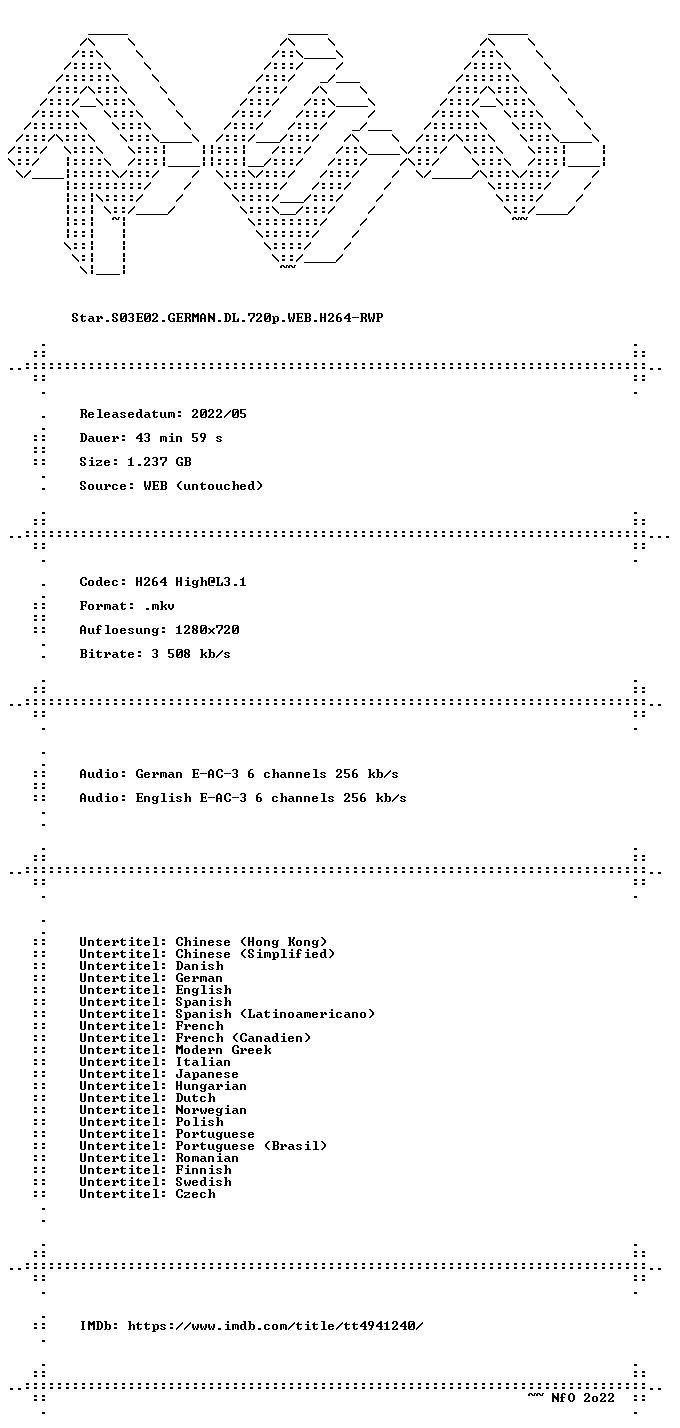 Star.S03E02.GERMAN.DL.720p.WEB.H264-RWP

Releasedatum: 2022/05

Dauer: 43 min 59 s

Size: 1.237 GB

Source: WEB (untouched)

Codec: H264 High@L3.1

Format: .mkv

Aufloesung: 1280x720

Bitrate: 3 508 kb/s

Audio: German E-AC-3 6 channels 256 kb/s

Audio: English E-AC-3 6 channels 256 kb/s

Untertitel: Chinese (Hong Kong)
Untertitel: Chinese (Simplified)
Untertitel: Danish
Untertitel: German
Untertitel: English
Untertitel: Spanish
Untertitel: Spanish (Latinoamericano)
Untertitel: French
Untertitel: French (Canadien)
Untertitel: Modern Greek
Untertitel: Italian
Untertitel: Japanese
Untertitel: Hungarian
Untertitel: Dutch
Untertitel: Norwegian
Untertitel: Polish
Untertitel: Portuguese
Untertitel: Portuguese (Brasil)
Untertitel: Romanian
Untertitel: Finnish
Untertitel: Swedish
Untertitel: Czech

IMDb: https://www.imdb.com/title/tt4941240/

~~ NfO 2o22